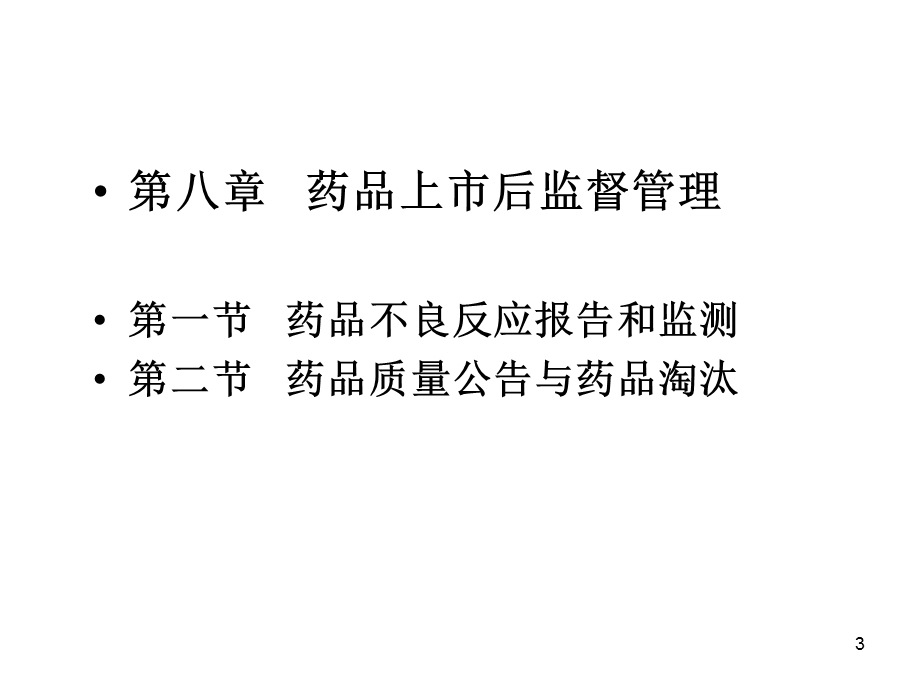 • 第八章 药品上市后监督管理

• 第一节 药品不良反应报告和监测
• 第二节 药品质量公告与药品淘汰

3